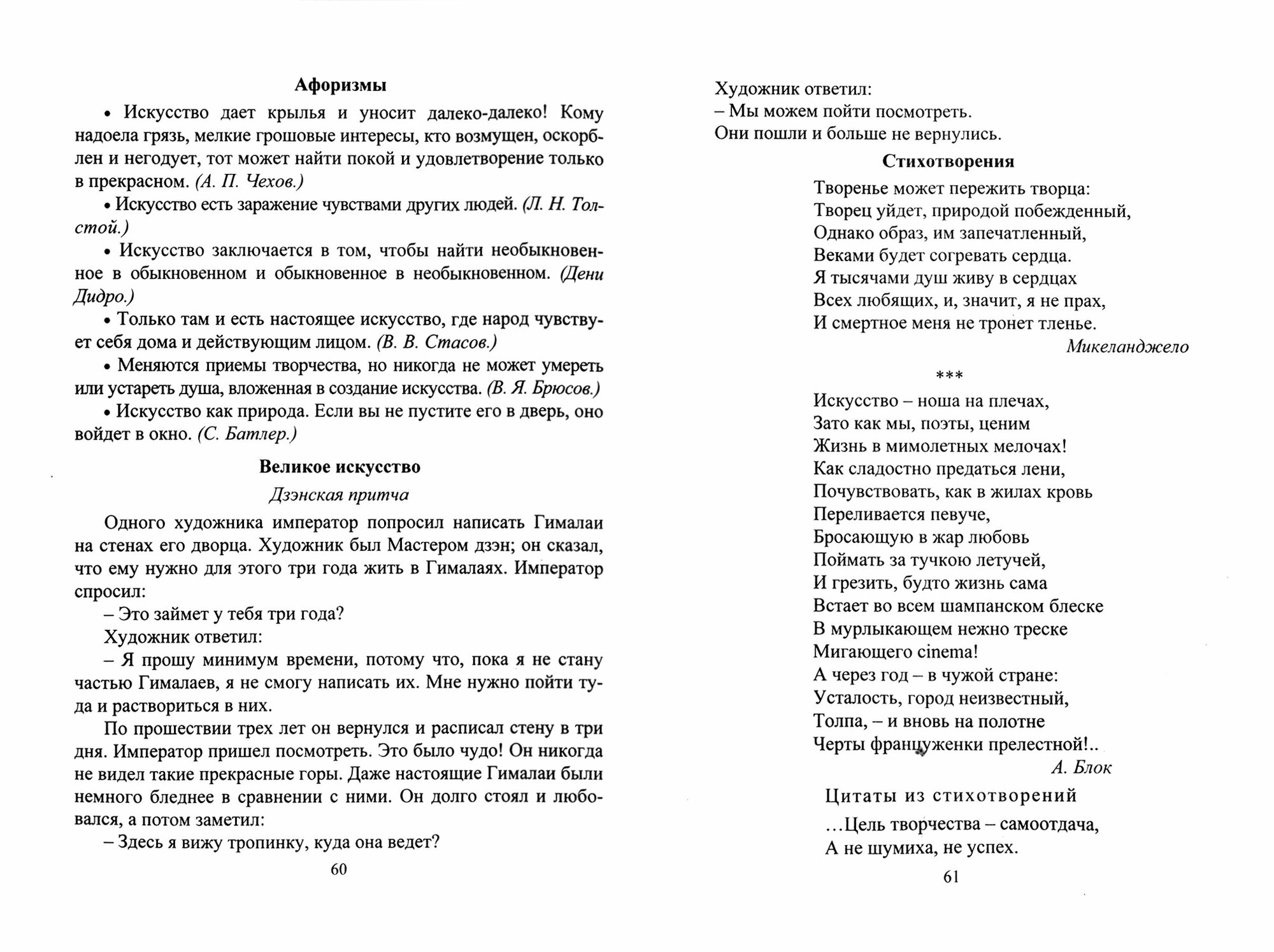 Афоризмы

• Искусство дает крылья и уносит далеко-далеко! Кому надоела грязь, мелкие грошовые интересы, кто возмущен, оскорблен и негодует, тот может найти покой и удовлетворение только в прекрасном. (А. П. Чехов.)

• Искусство есть заражение чувствами других людей. (Л. Н. Толстой.)

• Искусство заключается в том, чтобы найти необыкновенное в обыкновенном и обыкновенное в необыкновенном. (Дени Дидро.)

• Только там и есть настоящее искусство, где народ чувствует себя дома и действующим лицом. (В. В. Стасов.)

• Меняются приемы творчества, но никогда не может умереть или устареть душа, вложенная в создание искусства. (В. Я. Брюсов.)

• Искусство как природа. Если вы не пустите его в дверь, оно войдет в окно. (С. Батлер.)

Великое искусство

Дзэнская притча

Одного художника император попросил написать Гималаи на стенах его дворца. Художник был Мастером дзэн; он сказал, что ему нужно для этого три года жить в Гималаях. Император спросил:

– Это займет у тебя три года?

Художник ответил:

– Я прошу минимум времени, потому что, пока я не стану частью Гималаев, я не смогу написать их. Мне нужно пойти туда и раствориться в них.

По прошествии трех лет он вернулся и расписал стену в три дня. Император пришел посмотреть. Это было чудо! Он никогда не видел такие прекрасные горы. Даже настоящие Гималаи были немного бледнее в сравнении с ними. Он долго стоял и любовался, а потом заметил:

– Здесь я вижу тропинку, куда она ведет?

60

Художник ответил:

– Мы можем пойти посмотреть.

Они пошли и больше не вернулись.

Стихотворения

Творенье может пережить творца:
Творец уйдет, природой побежденный,
Однако образ, им запечатленный,
Веками будет согревать сердца.
Я тысячами душ живу в сердцах
Всех любящих, и, значит, я не прах,
И смертное меня не тронет тленье.

Микеланджело

***

Искусство – ноша на плечах,
Зато как мы, поэты, ценим
Жизнь в мимолетных мелочах!
Как сладостно предаться лени,
Почувствовать, как в жилах кровь
Переливается певуче,
Бросающую в жар любовь
Поймать за тучкою летучей,
И грезить, будто жизнь сама
Встает во всем шампанском блеске
В мурлыкающем нежно треске
Мигающего cinema!
А через год – в чужой стране:
Усталость, город неизвестный,
Толпа, – и вновь на полотне
Черты француженки прелестной!..

А. Блок

Цитаты из стихотворений

...Цель творчества – самоотдача,
А не шумиха, не успех.

61